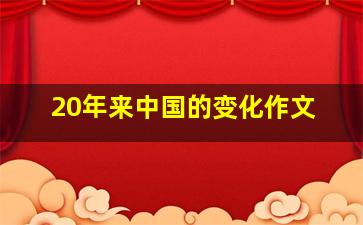 20年来中国的变化作文